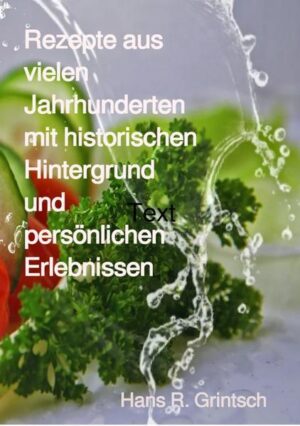 Rezepte aus vielen Jahrhunderten mit historischen Hintergrund und persönlichen Erlebnissen

Text

Hans R. Grintsch